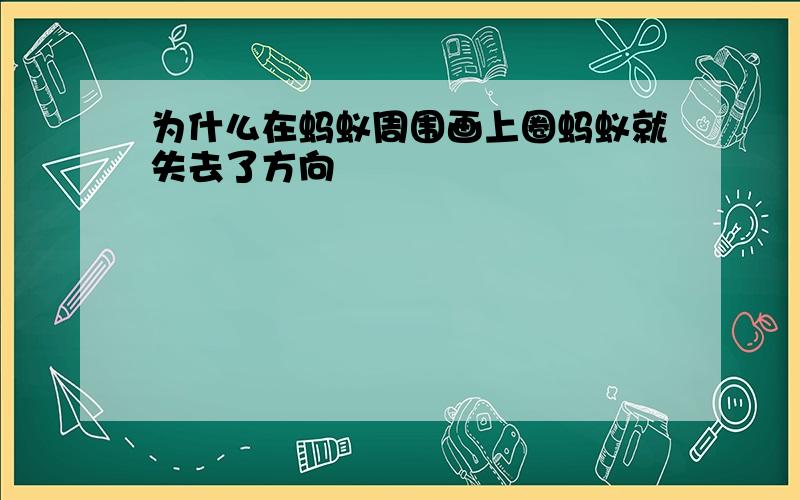 为什么在蚂蚁周围画上圈蚂蚁就失去了方向